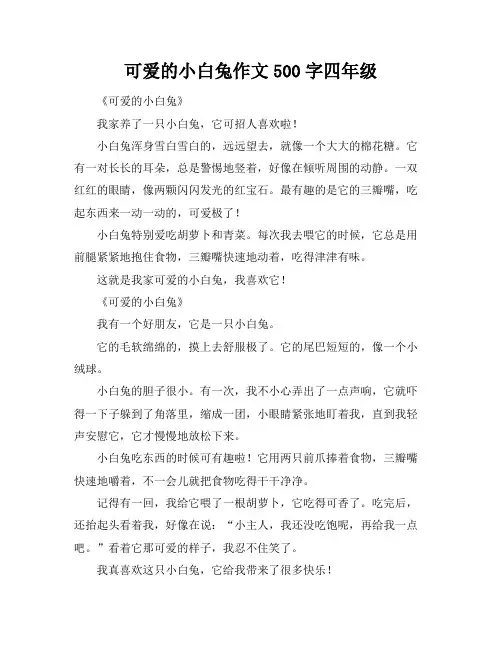 可爱的小白兔作文500字四年级

《可爱的小白兔》

我家养了一只小白兔，它可招人喜欢啦！

小白兔浑身雪白雪白的，远远望去，就像一个大大的棉花糖。它有一对长长的耳朵，总是警惕地竖着，好像在倾听周围的动静。一双红红的眼睛，像两颗闪闪发光的红宝石。最有趣的是它的三瓣嘴，吃起东西来一动一动的，可爱极了！

小白兔特别爱吃胡萝卜和青菜。每次我去喂它的时候，它总是用前腿紧紧地抱住食物，三瓣嘴快速地动着，吃得津津有味。

这就是我家可爱的小白兔，我喜欢它！

《可爱的小白兔》

我有一个好朋友，它是一只小白兔。

它的毛软绵绵的，摸上去舒服极了。它的尾巴短短的，像一个小绒球。

小白兔的胆子很小。有一次，我不小心弄出了一点声响，它就吓得一下子躲到了角落里，缩成一团，小眼睛紧张地盯着我，直到我轻声安慰它，它才慢慢地放松下来。

小白兔吃东西的时候可有趣啦！它用两只前爪捧着食物，三瓣嘴快速地嚼着，不一会儿就把食物吃得干干净净。

记得有一回，我给它喂了一根胡萝卜，它吃得可香了。吃完后，还抬起头看着我，好像在说：“小主人，我还没吃饱呢，再给我一点吧。”看着它那可爱的样子，我忍不住笑了。

我真喜欢这只小白兔，它给我带来了很多快乐！